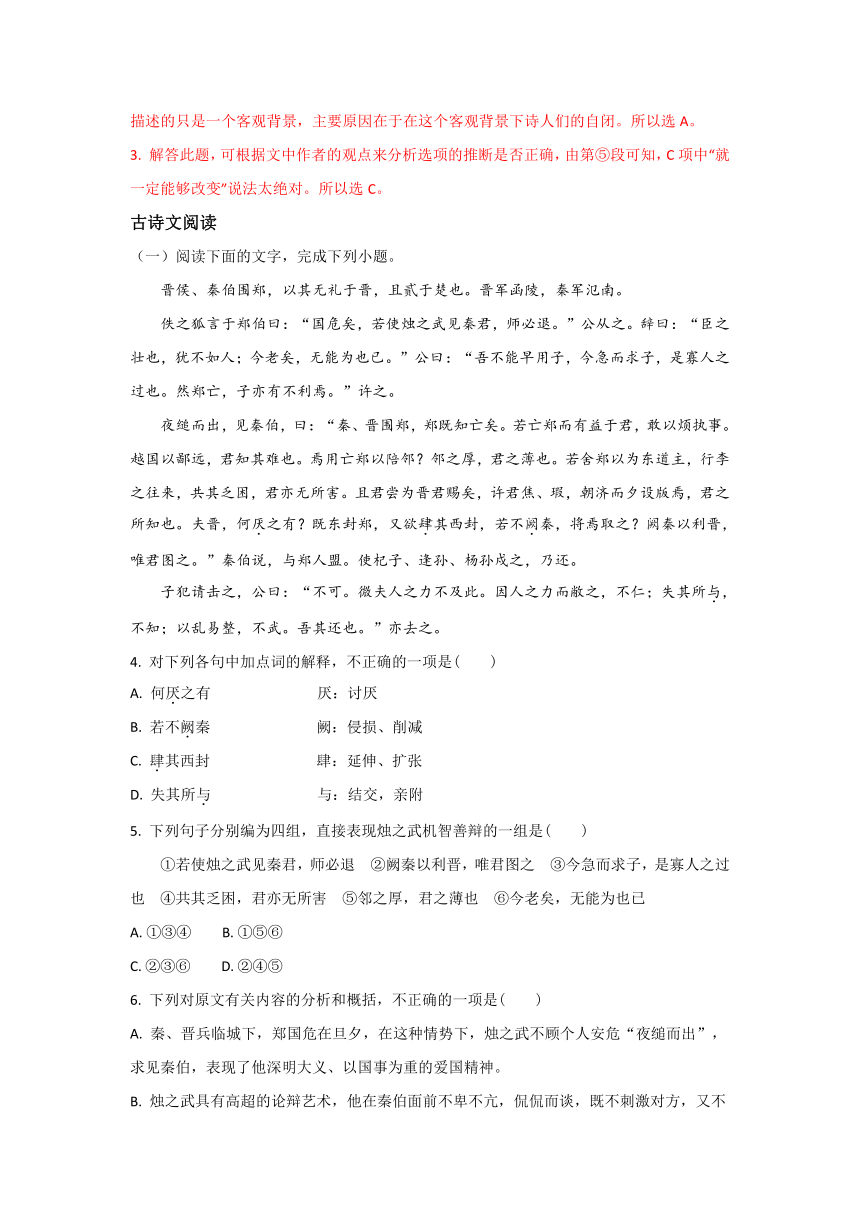 描述的只是一个客观背景，主要原因在于在这个客观背景下诗人们的自闭。所以选 A。

3. 解答此题，可根据文中作者的观点来分析选项的推断是否正确，由第⑤段可知，C 项中“就一定能够改变”说法太绝对。所以选 C。

古诗文阅读

（一）阅读下面的文字，完成下列小题。

晋侯、秦伯围郑，以其无礼于晋，且贰于楚也。晋军函陵，秦军氾南。

佚之狐言于郑伯曰：“国危矣，若使烛之武见秦君，师必退。”公从之。辞曰：“臣之壮也，犹不如人；今老矣，无能为也已。”公曰：“吾不能早用子，今急而求子，是寡人之过也。然郑亡，子亦有不利焉。”许之。

夜缒而出，见秦伯，曰：“秦、晋围郑，郑既知亡矣。若亡郑而有益于君，敢以烦执事。越国以鄙远，君知其难也。焉用亡郑以陪邻？邻之厚，君之薄也。若舍郑以为东道主，行李之往来，共其乏困，君亦无所害。且君尝为晋君赐矣，许君焦、瑕，朝济而夕设版焉，君之所知也。夫晋，何厌之有？既东封郑，又欲肆其西封，若不阙秦，将焉取之？阙秦以利晋，唯君图之。”秦伯说，与郑人盟。使杞子、逢孙、杨孙戍之，乃还。

子犯请击之，公曰：“不可。微夫人之力不及此。因人之力而敝之，不仁；失其所与，不知；以乱易整，不武。吾其还也。”亦去之。

4. 对下列各句中加点词的解释，不正确的一项是(　　)

A. 何厌之有　　厌：讨厌

B. 若不阙秦　　阙：侵损、削减

C. 肆其西封　　肆：延伸、扩张

D. 失其所与　　与：结交，亲附

5. 下列句子分别编为四组，直接表现烛之武机智善辩的一组是(　　)

①若使烛之武见秦君，师必退　②阙秦以利晋，唯君图之　③今急而求子，是寡人之过也　④共其乏困，君亦无所害　⑤邻之厚，君之薄也　⑥今老矣，无能为也已

A. ①③④　　B. ①⑤⑥

C. ②③⑥　　D. ②④⑤

6. 下列对原文有关内容的分析和概括，不正确的一项是(　　)

A. 秦、晋兵临城下，郑国危在旦夕，在这种情势下，烛之武不顾个人安危“夜缒而出”，求见秦伯，表现了他深明大义、以国事为重的爱国精神。

B. 烛之武具有高超的论辩艺术，他在秦伯面前不卑不亢，侃侃而谈，既不刺激对方，又不